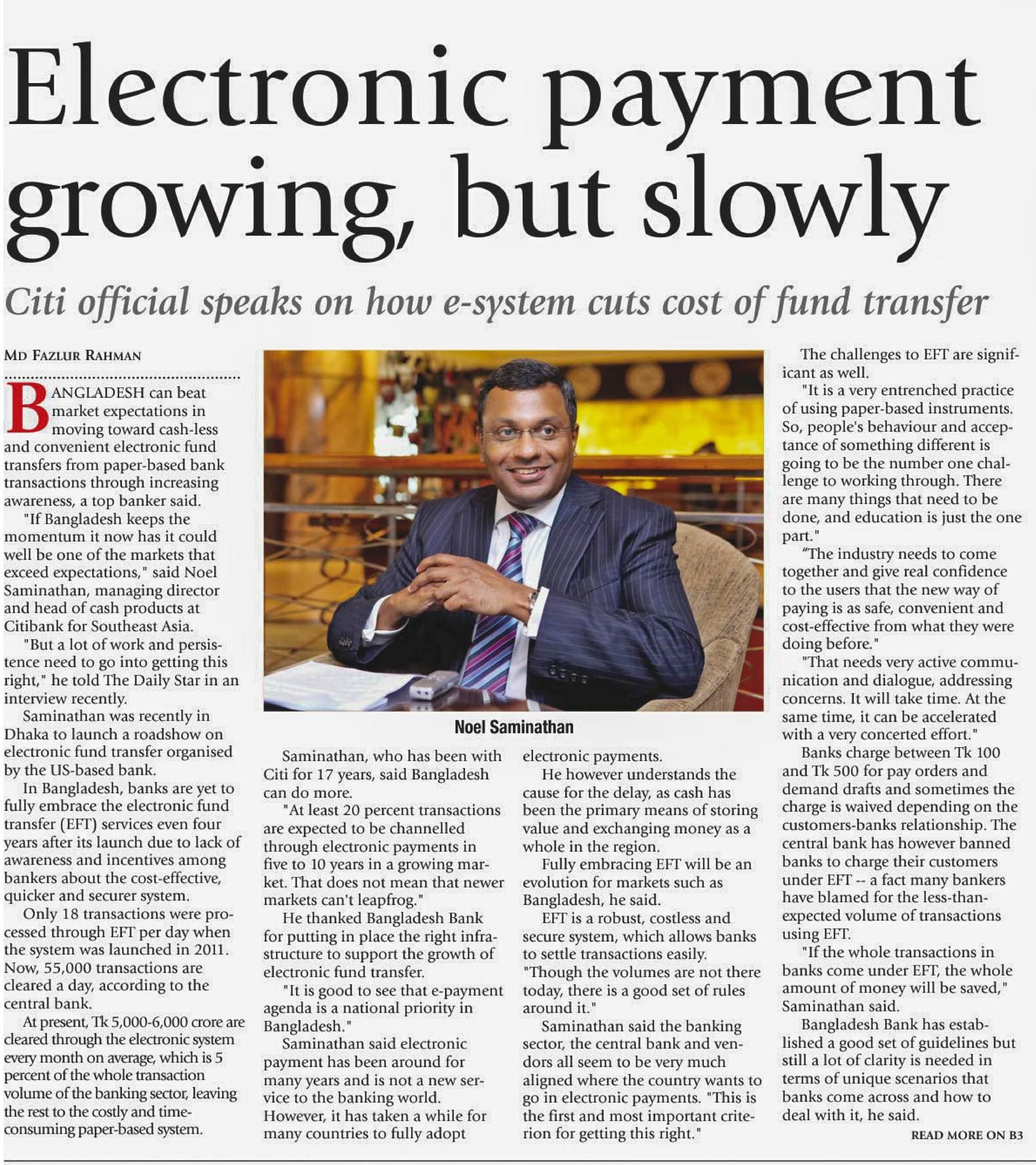 Electronic payment growing, but slowly

Citi official speaks on how e-system cuts cost of fund transfer

MD FAZLUR RAHMAN

BANGLADESH can beat market expectations in moving toward cash-less and convenient electronic fund transfers from paper-based bank transactions through increasing awareness, a top banker said.

"If Bangladesh keeps the momentum it now has it could well be one of the markets that exceed expectations," said Noel Saminathan, managing director and head of cash products at Citibank for Southeast Asia.

"But a lot of work and persistence need to go into getting this right," he told The Daily Star in an interview recently.

Saminathan was recently in Dhaka to launch a roadshow on electronic fund transfer organised by the US-based bank.

In Bangladesh, banks are yet to fully embrace the electronic fund transfer (EFT) services even four years after its launch due to lack of awareness and incentives among bankers about the cost-effective, quicker and securer system.

Only 18 transactions were processed through EFT per day when the system was launched in 2011. Now, 55,000 transactions are cleared a day, according to the central bank.

At present, Tk 5,000-6,000 crore are cleared through the electronic system every month on average, which is 5 percent of the whole transaction volume of the banking sector, leaving the rest to the costly and time-consuming paper-based system.

Noel Saminathan

Saminathan, who has been with Citi for 17 years, said Bangladesh can do more.

"At least 20 percent transactions are expected to be channelled through electronic payments in five to 10 years in a growing market. That does not mean that newer markets can't leapfrog."

He thanked Bangladesh Bank for putting in place the right infrastructure to support the growth of electronic fund transfer.

"It is good to see that e-payment agenda is a national priority in Bangladesh."

Saminathan said electronic payment has been around for many years and is not a new service to the banking world. However, it has taken a while for many countries to fully adopt electronic payments.

He however understands the cause for the delay, as cash has been the primary means of storing value and exchanging money as a whole in the region.

Fully embracing EFT will be an evolution for markets such as Bangladesh, he said.

EFT is a robust, costless and secure system, which allows banks to settle transactions easily. "Though the volumes are not there today, there is a good set of rules around it."

Saminathan said the banking sector, the central bank and vendors all seem to be very much aligned where the country wants to go in electronic payments. "This is the first and most important criterion for getting this right."

The challenges to EFT are significant as well.

"It is a very entrenched practice of using paper-based instruments. So, people's behaviour and acceptance of something different is going to be the number one challenge to working through. There are many things that need to be done, and education is just the one part."

"The industry needs to come together and give real confidence to the users that the new way of paying is as safe, convenient and cost-effective from what they were doing before."

"That needs very active communication and dialogue, addressing concerns. It will take time. At the same time, it can be accelerated with a very concerted effort."

Banks charge between Tk 100 and Tk 500 for pay orders and demand drafts and sometimes the charge is waived depending on the customers-banks relationship. The central bank has however banned banks to charge their customers under EFT -- a fact many bankers have blamed for the less-than-expected volume of transactions using EFT.

"If the whole transactions in banks come under EFT, the whole amount of money will be saved," Saminathan said.

Bangladesh Bank has established a good set of guidelines but still a lot of clarity is needed in terms of unique scenarios that banks come across and how to deal with it, he said.

READ MORE ON B3